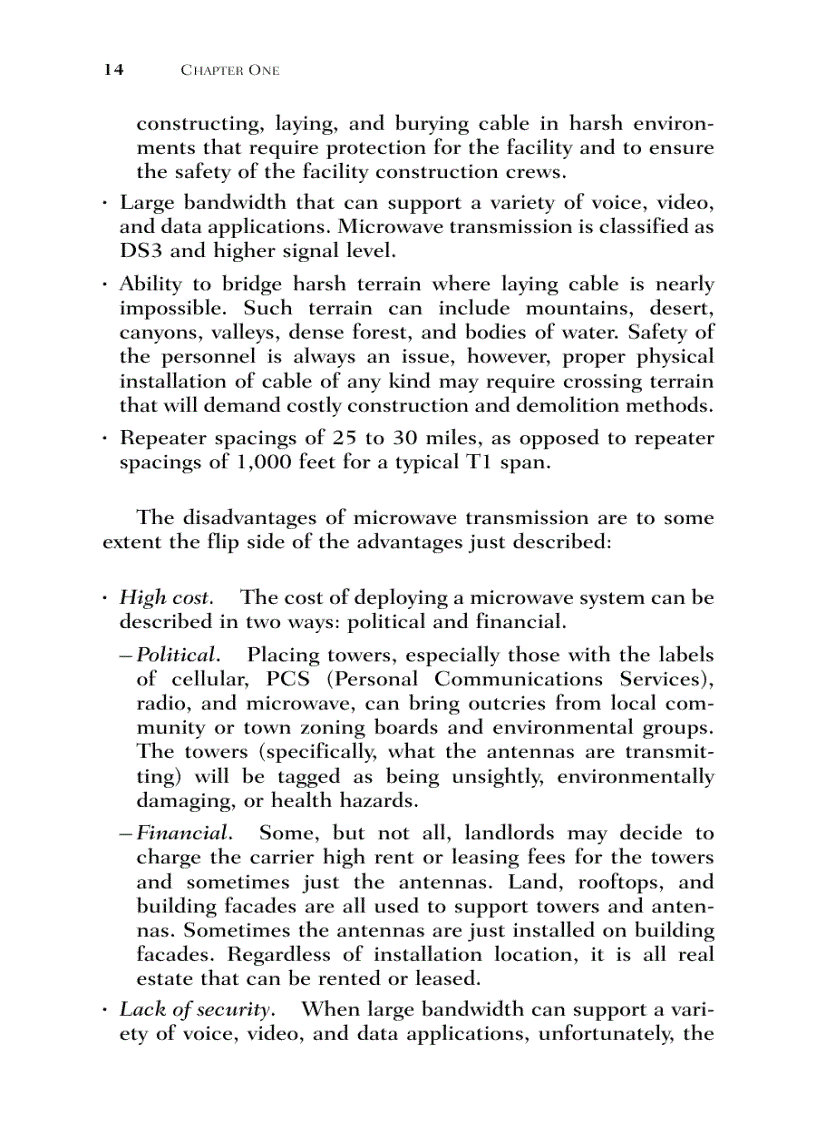 14 CHAPTER ONE

constructing, laying, and burying cable in harsh environments that require protection for the facility and to ensure the safety of the facility construction crews.

• Large bandwidth that can support a variety of voice, video, and data applications. Microwave transmission is classified as DS3 and higher signal level.

• Ability to bridge harsh terrain where laying cable is nearly impossible. Such terrain can include mountains, desert, canyons, valleys, dense forest, and bodies of water. Safety of the personnel is always an issue, however, proper physical installation of cable of any kind may require crossing terrain that will demand costly construction and demolition methods.

• Repeater spacings of 25 to 30 miles, as opposed to repeater spacings of 1,000 feet for a typical T1 span.

The disadvantages of microwave transmission are to some extent the flip side of the advantages just described:

• High cost. The cost of deploying a microwave system can be described in two ways: political and financial.

– Political. Placing towers, especially those with the labels of cellular, PCS (Personal Communications Services), radio, and microwave, can bring outcries from local community or town zoning boards and environmental groups. The towers (specifically, what the antennas are transmitting) will be tagged as being unsightly, environmentally damaging, or health hazards.

– Financial. Some, but not all, landlords may decide to charge the carrier high rent or leasing fees for the towers and sometimes just the antennas. Land, rooftops, and building facades are all used to support towers and antennas. Sometimes the antennas are just installed on building facades. Regardless of installation location, it is all real estate that can be rented or leased.

• Lack of security. When large bandwidth can support a variety of voice, video, and data applications, unfortunately, the